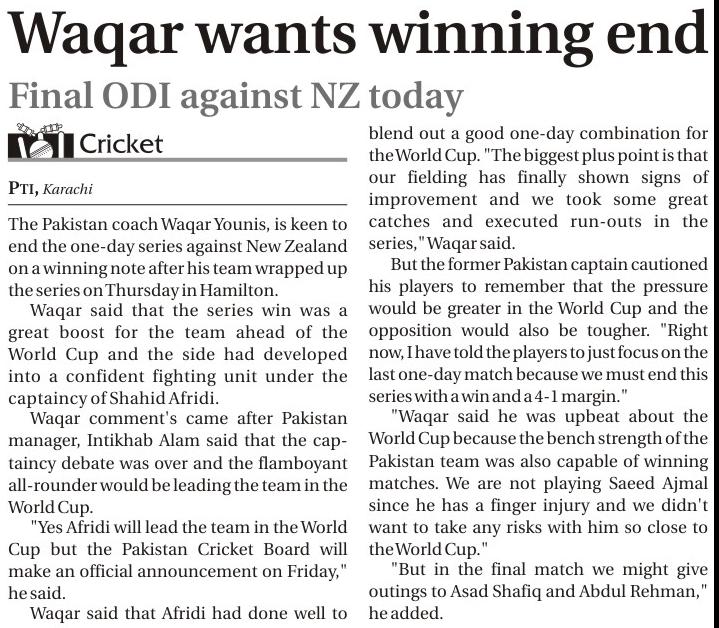 Waqar wants winning end

Final ODI against NZ today

Cricket

PTI, Karachi

The Pakistan coach Waqar Younis, is keen to end the one-day series against New Zealand on a winning note after his team wrapped up the series on Thursday in Hamilton.

Waqar said that the series win was a great boost for the team ahead of the World Cup and the side had developed into a confident fighting unit under the captaincy of Shahid Afridi.

Waqar comment's came after Pakistan manager, Intikhab Alam said that the captaincy debate was over and the flamboyant all-rounder would be leading the team in the World Cup.

"Yes Afridi will lead the team in the World Cup but the Pakistan Cricket Board will make an official announcement on Friday," he said.

Waqar said that Afridi had done well to blend out a good one-day combination for the World Cup. "The biggest plus point is that our fielding has finally shown signs of improvement and we took some great catches and executed run-outs in the series," Waqar said.

But the former Pakistan captain cautioned his players to remember that the pressure would be greater in the World Cup and the opposition would also be tougher. "Right now, I have told the players to just focus on the last one-day match because we must end this series with a win and a 4-1 margin."

"Waqar said he was upbeat about the World Cup because the bench strength of the Pakistan team was also capable of winning matches. We are not playing Saeed Ajmal since he has a finger injury and we didn't want to take any risks with him so close to the World Cup."

"But in the final match we might give outings to Asad Shafiq and Abdul Rehman," he added.